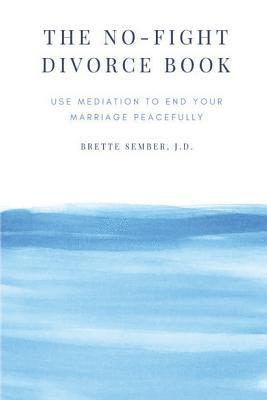 THE NO-FIGHT DIVORCE BOOK

USE MEDIATION TO END YOUR MARRIAGE PEACEFULLY

BRETTE SEMBER, J.D.